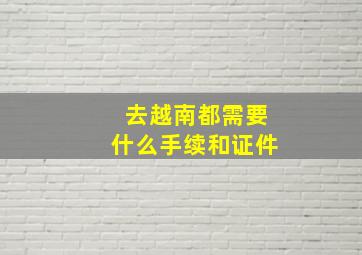 去越南都需要
什么手续和证件